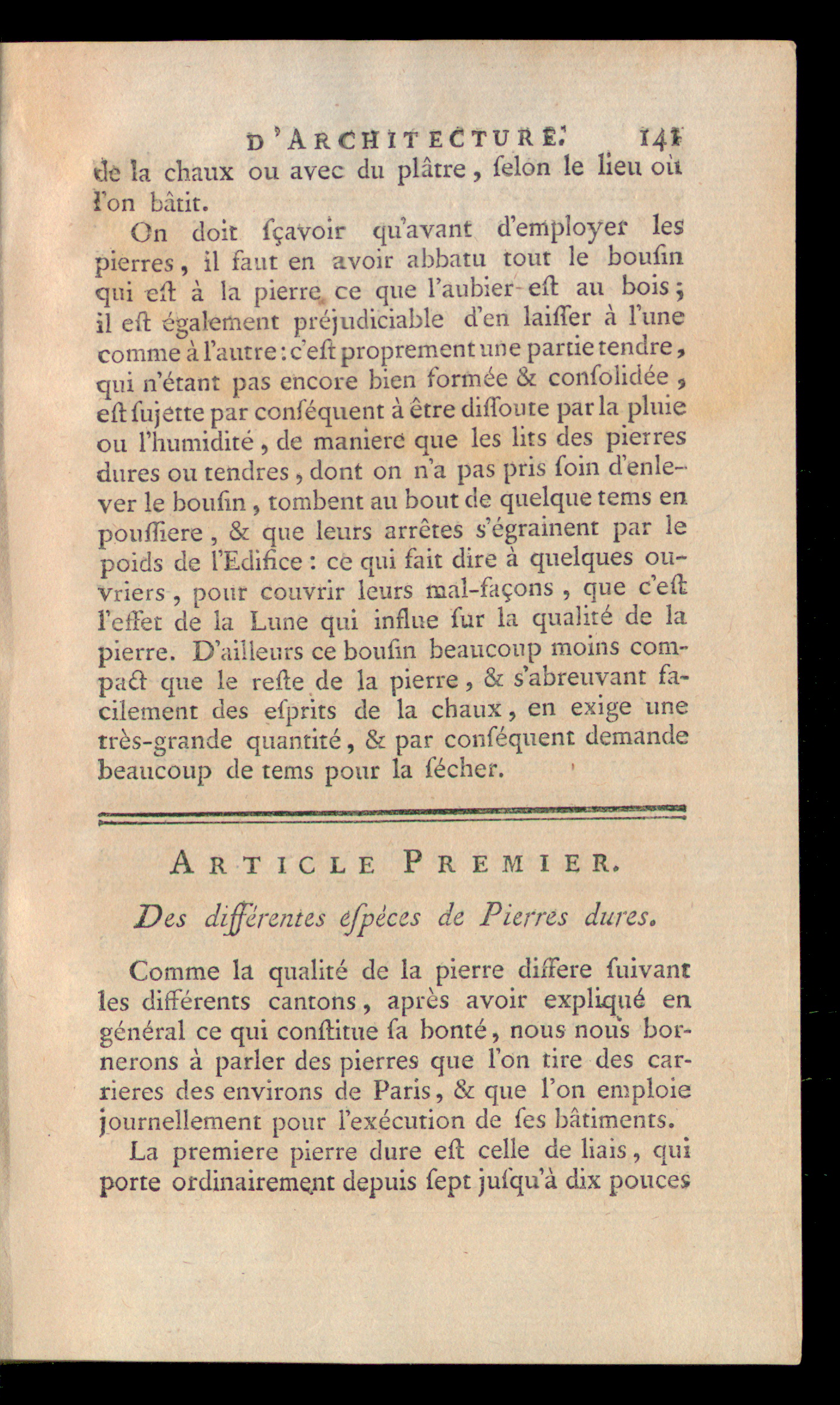 D'ARCHITECTURE. 141

de la chaux ou avec du plâtre, ſelon le lieu où l'on bâtit.

On doit ſçavoir qu'avant d'employer les pierres, il faut en avoir abbatu tout le bouſin qui eſt à la pierre ce que l'aubier eſt au bois; il eſt également préjudiciable d'en laiſſer à l'une comme à l'autre: c'eſt proprement une partie tendre, qui n'étant pas encore bien formée & conſolidée, eſt ſujette par conſéquent à être diſſoute par la pluie ou l'humidité, de maniere que les lits des pierres dures ou tendres, dont on n'a pas pris ſoin d'enlever le bouſin, tombent au bout de quelque tems en pouſſiere, & que leurs arrêtes s'égrainent par le poids de l'Edifice: ce qui fait dire à quelques ouvriers, pour couvrir leurs mal-façons, que c'eſt l'effet de la Lune qui influe ſur la qualité de la pierre. D'ailleurs ce bouſin beaucoup moins compact que le reſte de la pierre, & s'abreuvant facilement des eſprits de la chaux, en exige une très-grande quantité, & par conſéquent demande beaucoup de tems pour la ſécher.

ARTICLE PREMIER.

Des différentes eſpèces de Pierres dures.

Comme la qualité de la pierre differe ſuivant les différents cantons, après avoir expliqué en général ce qui conſtitue ſa bonté, nous nous bornerons à parler des pierres que l'on tire des carrieres des environs de Paris, & que l'on emploie journellement pour l'exécution de ſes bâtiments.

La premiere pierre dure eſt celle de liais, qui porte ordinairement depuis ſept juſqu'à dix pouces